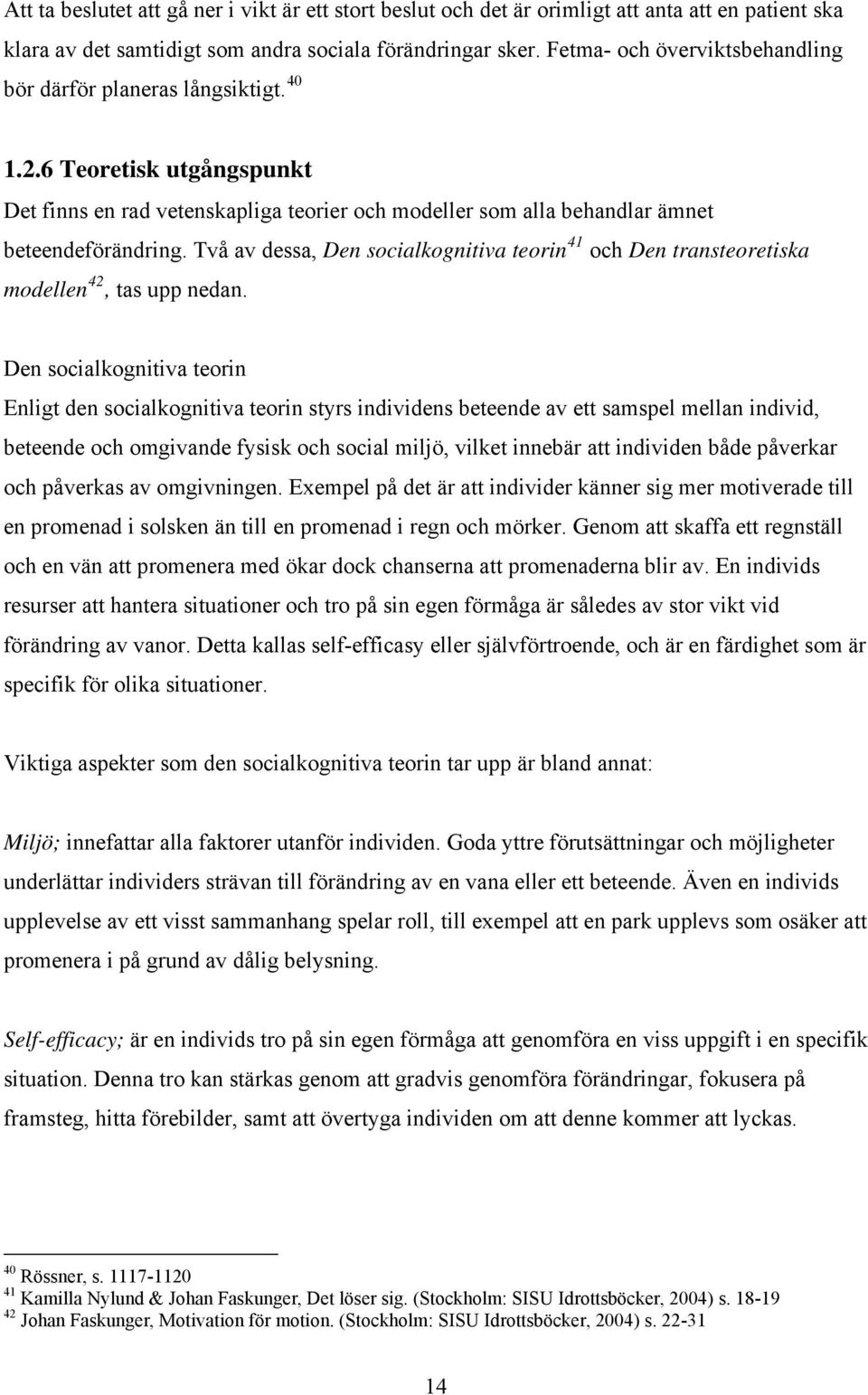 Att ta beslutet att gå ner i vikt är ett stort beslut och det är orimligt att anta att en patient ska klara av det samtidigt som andra sociala förändringar sker. Fetma- och överviktsbehandling bör därför planeras långsiktigt.$^{40}$

1.2.6 Teoretisk utgångspunkt

Det finns en rad vetenskapliga teorier och modeller som alla behandlar ämnet beteendeförändring. Två av dessa, Den socialkognitiva teorin$^{41}$ och Den transteoretiska modellen$^{42}$, tas upp nedan.

Den socialkognitiva teorin

Enligt den socialkognitiva teorin styrs individens beteende av ett samspel mellan individ, beteende och omgivande fysisk och social miljö, vilket innebär att individen både påverkar och påverkas av omgivningen. Exempel på det är att individer känner sig mer motiverade till en promenad i solsken än till en promenad i regn och mörker. Genom att skaffa ett regnställ och en vän att promenera med ökar dock chanserna att promenaderna blir av. En individs resurser att hantera situationer och tro på sin egen förmåga är således av stor vikt vid förändring av vanor. Detta kallas self-efficasy eller självförtroende, och är en färdighet som är specifik för olika situationer.

Viktiga aspekter som den socialkognitiva teorin tar upp är bland annat:

Miljö; innefattar alla faktorer utanför individen. Goda yttre förutsättningar och möjligheter underlättar individers strävan till förändring av en vana eller ett beteende. Även en individs upplevelse av ett visst sammanhang spelar roll, till exempel att en park upplevs som osäker att promenera i på grund av dålig belysning.

Self-efficacy; är en individs tro på sin egen förmåga att genomföra en viss uppgift i en specifik situation. Denna tro kan stärkas genom att gradvis genomföra förändringar, fokusera på framsteg, hitta förebilder, samt att övertyga individen om att denne kommer att lyckas.

$^{40}$ Rössner, s. 1117-1120
$^{41}$ Kamilla Nylund & Johan Faskunger, Det löser sig. (Stockholm: SISU Idrottsböcker, 2004) s. 18-19
$^{42}$ Johan Faskunger, Motivation för motion. (Stockholm: SISU Idrottsböcker, 2004) s. 22-31

14